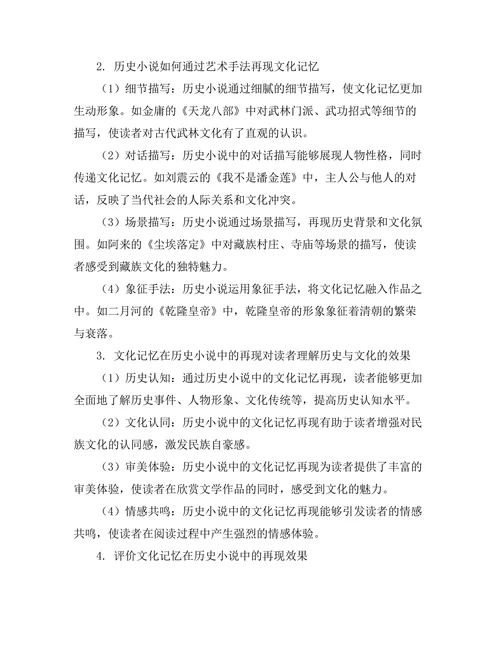 2. 历史小说如何通过艺术手法再现文化记忆

（1）细节描写：历史小说通过细腻的细节描写，使文化记忆更加生动形象。如金庸的《天龙八部》中对武林门派、武功招式等细节的描写，使读者对古代武林文化有了直观的认识。

（2）对话描写：历史小说中的对话描写能够展现人物性格，同时传递文化记忆。如刘震云的《我不是潘金莲》中，主人公与他人的对话，反映了当代社会的人际关系和文化冲突。

（3）场景描写：历史小说通过场景描写，再现历史背景和文化氛围。如阿来的《尘埃落定》中对藏族村庄、寺庙等场景的描写，使读者感受到藏族文化的独特魅力。

（4）象征手法：历史小说运用象征手法，将文化记忆融入作品之中。如二月河的《乾隆皇帝》中，乾隆皇帝的形象象征着清朝的繁荣与衰落。

3. 文化记忆在历史小说中的再现对读者理解历史与文化的效果

（1）历史认知：通过历史小说中的文化记忆再现，读者能够更加全面地了解历史事件、人物形象、文化传统等，提高历史认知水平。

（2）文化认同：历史小说中的文化记忆再现有助于读者增强对民族文化的认同感，激发民族自豪感。

（3）审美体验：历史小说中的文化记忆再现为读者提供了丰富的审美体验，使读者在欣赏文学作品的同时，感受到文化的魅力。

（4）情感共鸣：历史小说中的文化记忆再现能够引发读者的情感共鸣，使读者在阅读过程中产生强烈的情感体验。

4. 评价文化记忆在历史小说中的再现效果